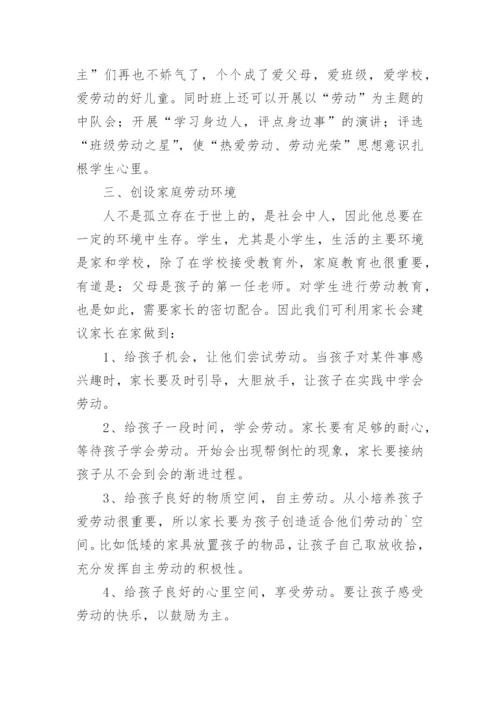 主”们再也不娇气了，个个成了爱父母，爱班级，爱学校，爱劳动的好儿童。同时班上还可以开展以“劳动”为主题的中队会；开展“学习身边人，评点身边事”的演讲；评选“班级劳动之星”，使“热爱劳动、劳动光荣”思想意识扎根学生心里。

三、创设家庭劳动环境

人不是孤立存在于世上的，是社会中人，因此他总要在一定的环境中生存。学生，尤其是小学生，生活的主要环境是家和学校，除了在学校接受教育外，家庭教育也很重要，有道是：父母是孩子的第一任老师。对学生进行劳动教育，也是如此，需要家长的密切配合。因此我们可利用家长会建议家长在家做到：

1、给孩子机会，让他们尝试劳动。当孩子对某件事感兴趣时，家长要及时引导，大胆放手，让孩子在实践中学会劳动。

2、给孩子一段时间，学会劳动。家长要有足够的耐心，等待孩子学会劳动。开始会出现帮倒忙的现象，家长要接纳孩子从不会到会的渐进过程。

3、给孩子良好的物质空间，自主劳动。从小培养孩子爱劳动很重要，所以家长要为孩子创造适合他们劳动的`空间。比如低矮的家具放置孩子的物品，让孩子自己取放收拾，充分发挥自主劳动的积极性。

4、给孩子良好的心里空间，享受劳动。要让孩子感受劳动的快乐，以鼓励为主。